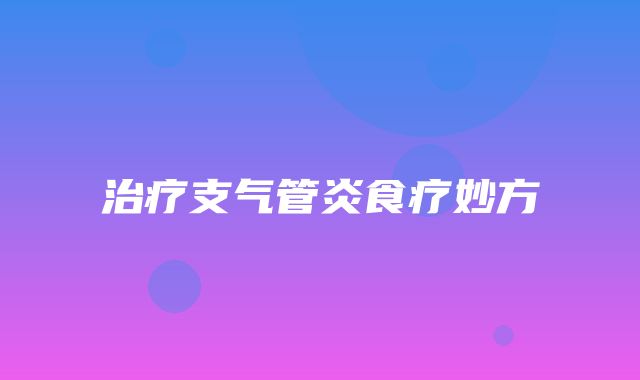 治疗支气管炎食疗妙方